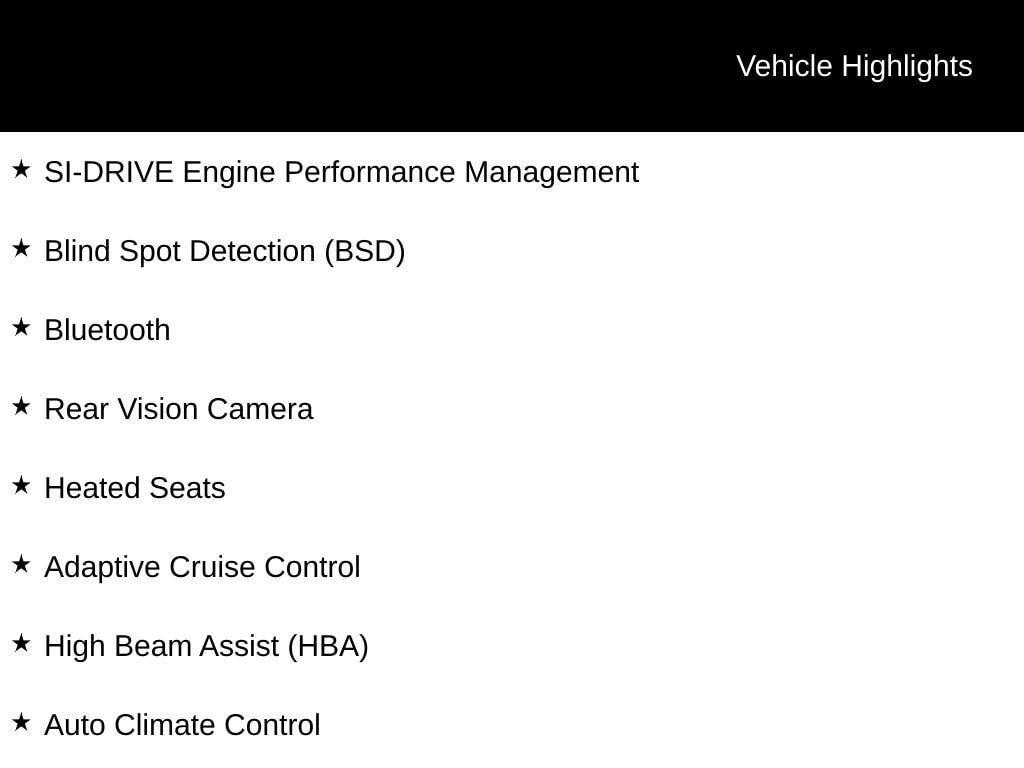 Vehicle Highlights

★ SI-DRIVE Engine Performance Management

★ Blind Spot Detection (BSD)

★ Bluetooth

★ Rear Vision Camera

★ Heated Seats

★ Adaptive Cruise Control

★ High Beam Assist (HBA)

★ Auto Climate Control